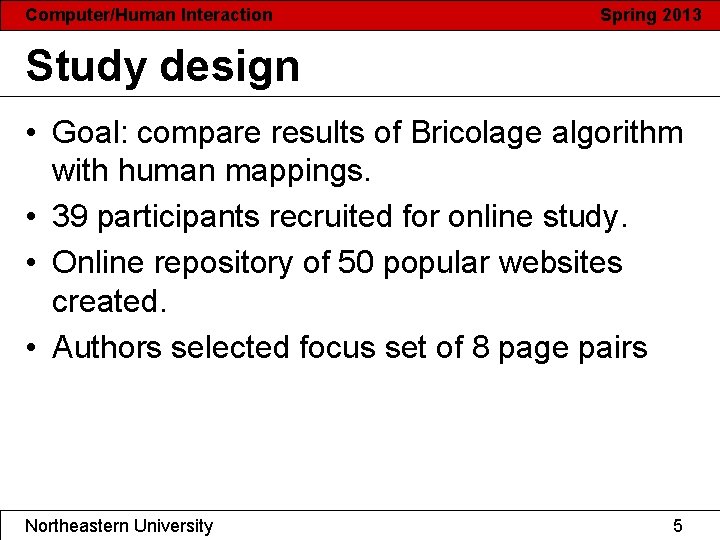 Computer/Human Interaction Spring 2013

Study design

• Goal: compare results of Bricolage algorithm with human mappings.
• 39 participants recruited for online study.
• Online repository of 50 popular websites created.
• Authors selected focus set of 8 page pairs

Northeastern University 5